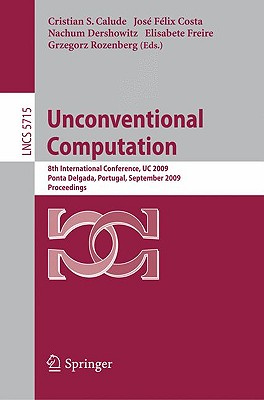 Cristian S. Calude José Félix Costa
Nachum Dershowitz Elisabete Freire
Grzegorz Rozenberg (Eds.)

LNCS 5715

Unconventional Computation

8th International Conference, UC 2009
Ponta Delgada, Portugal, September 2009
Proceedings

Springer